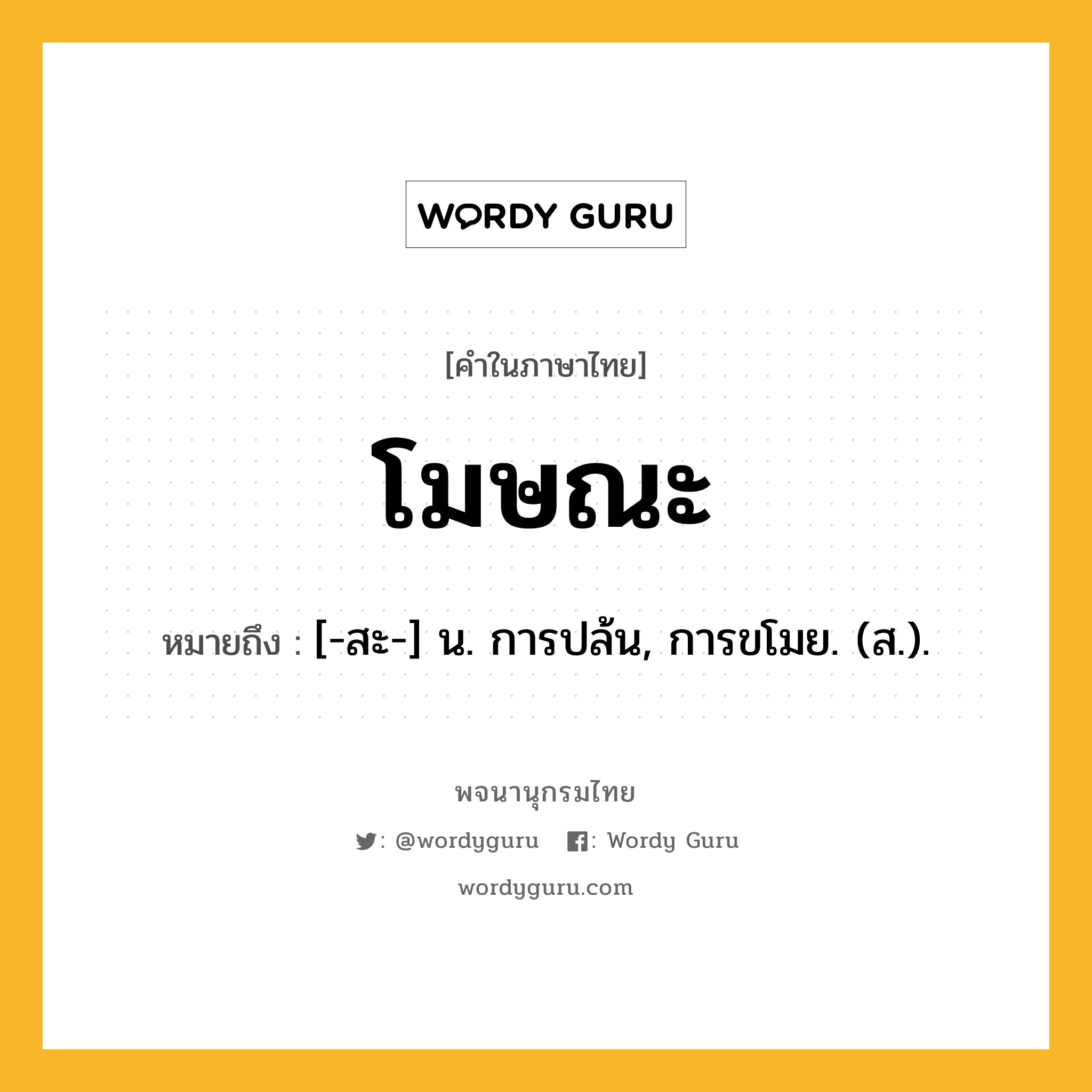 WORDY GURU

[คำในภาษาไทย]

โมษณะ

หมายถึง : [-สะ-] น. การปล้น, การขโมย. (ส.).

พจนานุกรมไทย

: @wordyguru : Wordy Guru

wordyguru.com